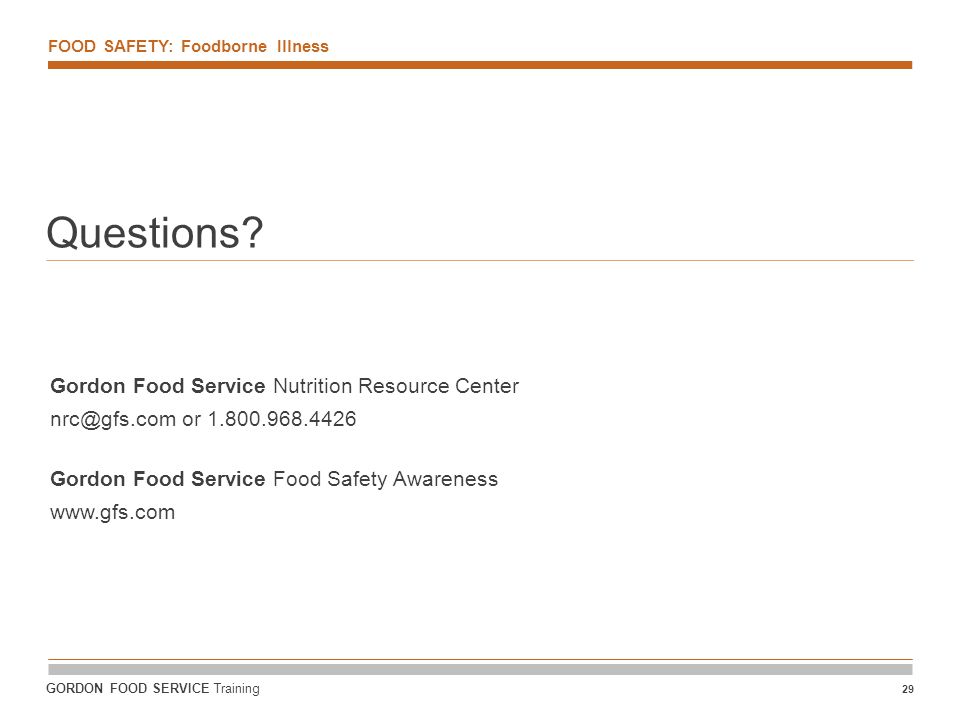 FOOD SAFETY: Foodborne Illness

Questions?

Gordon Food Service Nutrition Resource Center
nrc@gfs.com or 1.800.968.4426

Gordon Food Service Food Safety Awareness
www.gfs.com

GORDON FOOD SERVICE Training 29